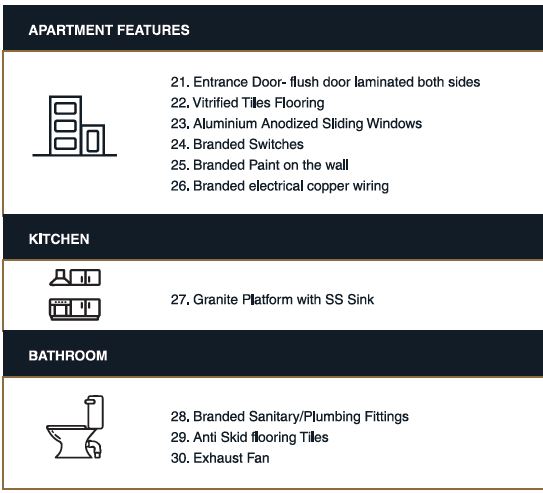 APARTMENT FEATURES

21. Entrance Door- flush door laminated both sides
22. Vitrified Tiles Flooring
23. Aluminium Anodized Sliding Windows
24. Branded Switches
25. Branded Paint on the wall
26. Branded electrical copper wiring

KITCHEN

27. Granite Platform with SS Sink

BATHROOM

28. Branded Sanitary/Plumbing Fittings
29. Anti Skid flooring Tiles
30. Exhaust Fan